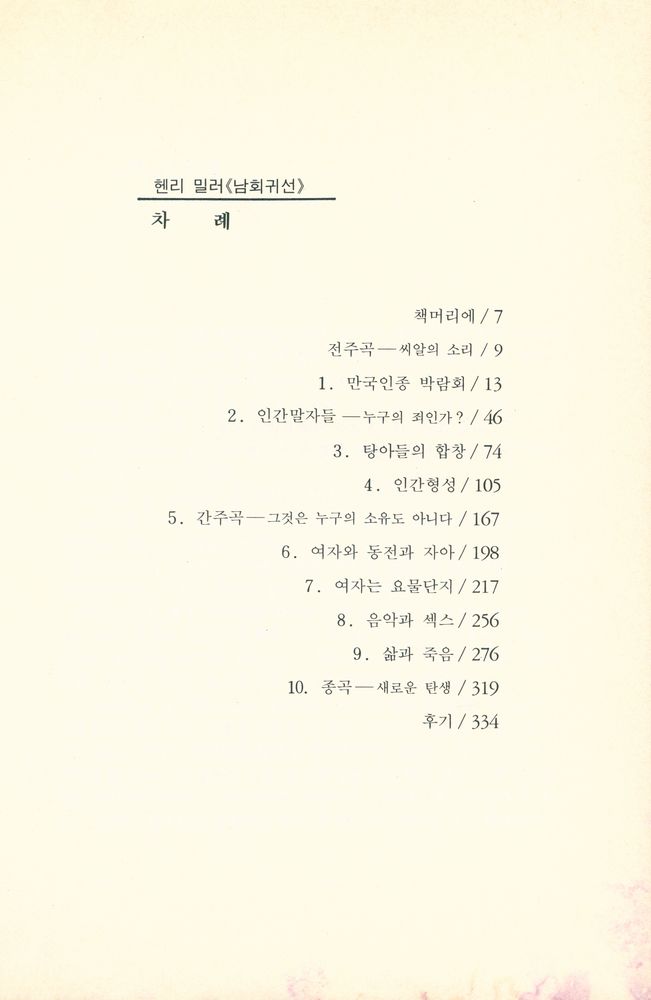 헨리 밀러《남회귀선》
차　례

책머리에 / 7
전주곡 — 씨알의 소리 / 9
1. 만국인종 박람회 / 13
2. 인간말자들 — 누구의 죄인가? / 46
3. 탕아들의 합창 / 74
4. 인간형성 / 105
5. 간주곡 — 그것은 누구의 소유도 아니다 / 167
6. 여자와 동전과 자아 / 198
7. 여자는 요물단지 / 217
8. 음악과 섹스 / 256
9. 삶과 죽음 / 276
10. 종곡 — 새로운 탄생 / 319
후기 / 334